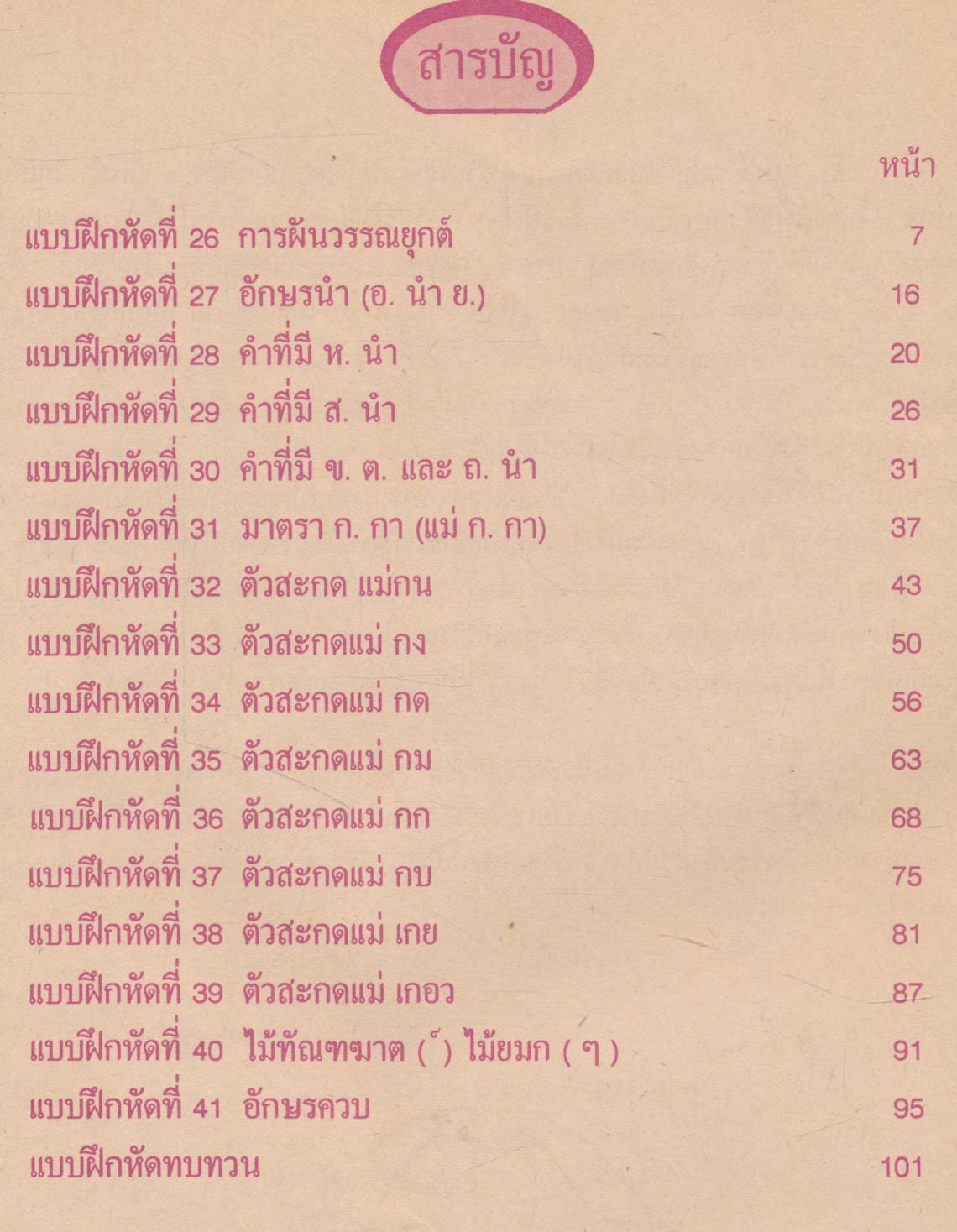 สารบัญ

หน้า

แบบฝึกหัดที่ 26 การผันวรรณยุกต์ 7

แบบฝึกหัดที่ 27 อักษรนำ (อ. นำ ย.) 16

แบบฝึกหัดที่ 28 คำที่มี ห. นำ 20

แบบฝึกหัดที่ 29 คำที่มี ส. นำ 26

แบบฝึกหัดที่ 30 คำที่มี ข. ต. และ ถ. นำ 31

แบบฝึกหัดที่ 31 มาตรา ก. กา (แม่ ก. กา) 37

แบบฝึกหัดที่ 32 ตัวสะกด แม่กน 43

แบบฝึกหัดที่ 33 ตัวสะกดแม่ กง 50

แบบฝึกหัดที่ 34 ตัวสะกดแม่ กด 56

แบบฝึกหัดที่ 35 ตัวสะกดแม่ กม 63

แบบฝึกหัดที่ 36 ตัวสะกดแม่ กก 68

แบบฝึกหัดที่ 37 ตัวสะกดแม่ กบ 75

แบบฝึกหัดที่ 38 ตัวสะกดแม่ เกย 81

แบบฝึกหัดที่ 39 ตัวสะกดแม่ เกอว 87

แบบฝึกหัดที่ 40 ไม้ทัณฑฆาต ( ์ ) ไม้ยมก ( ๆ ) 91

แบบฝึกหัดที่ 41 อักษรควบ 95

แบบฝึกหัดทบทวน 101